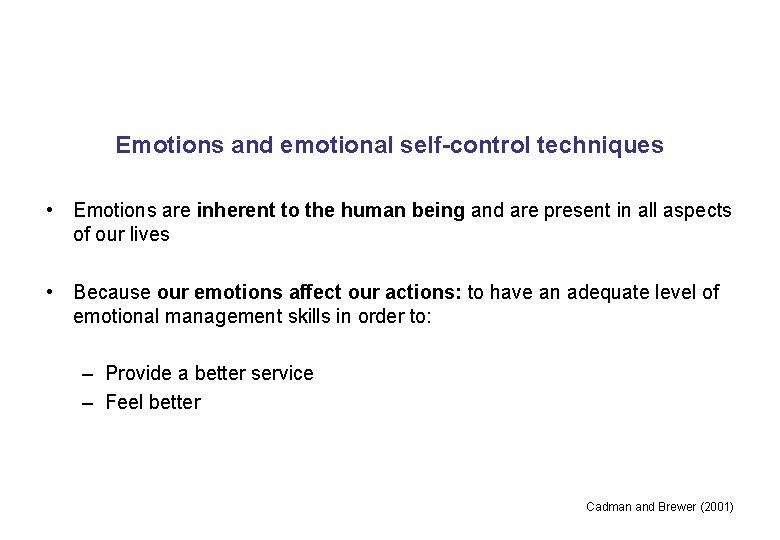 Emotions and emotional self-control techniques

• Emotions are inherent to the human being and are present in all aspects of our lives

• Because our emotions affect our actions: to have an adequate level of emotional management skills in order to:

– Provide a better service
– Feel better

Cadman and Brewer (2001)